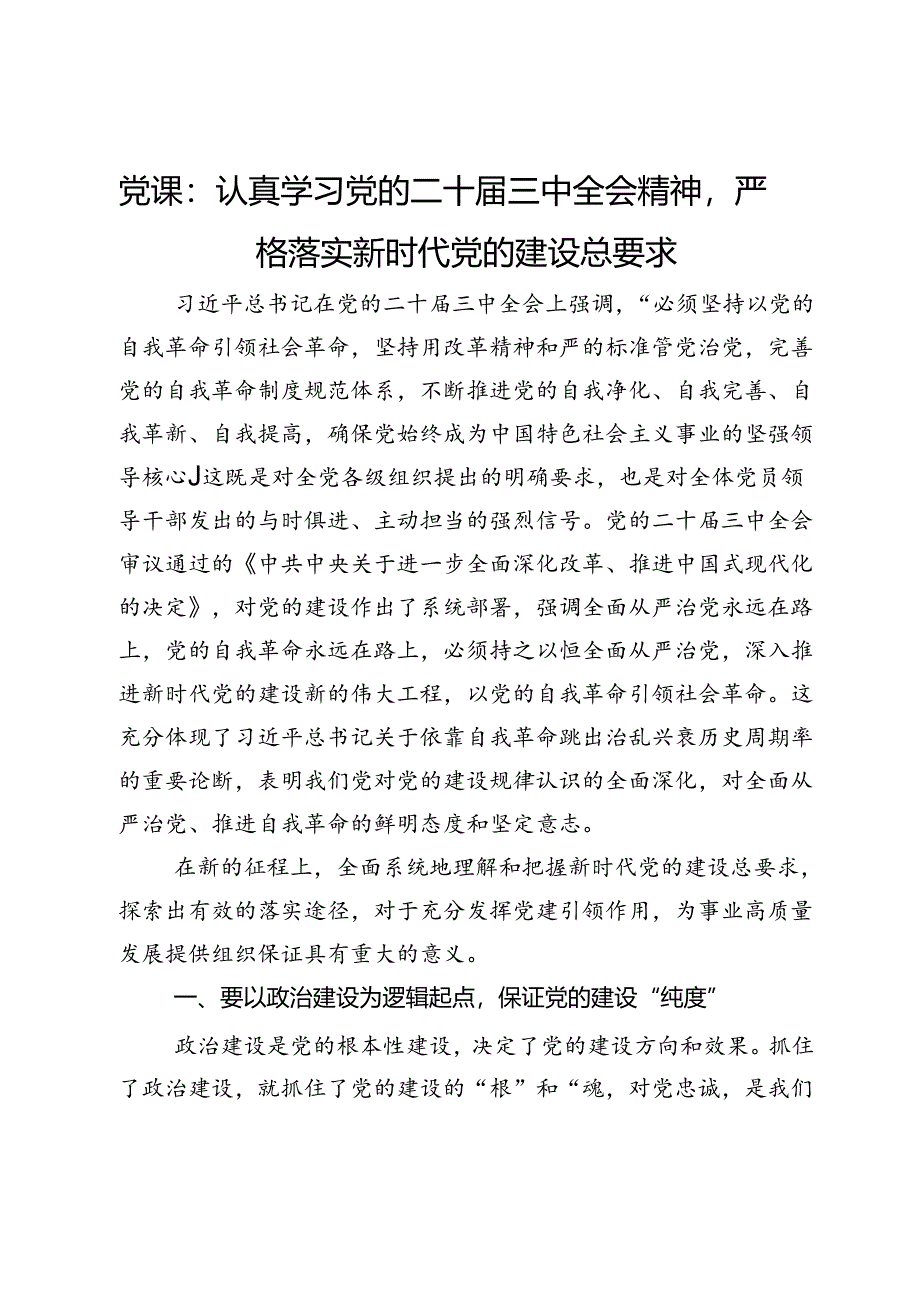 党课：认真学习党的二十届三中全会精神，严格落实新时代党的建设总要求

习近平总书记在党的二十届三中全会上强调，“必须坚持以党的自我革命引领社会革命，坚持用改革精神和严的标准管党治党，完善党的自我革命制度规范体系，不断推进党的自我净化、自我完善、自我革新、自我提高，确保党始终成为中国特色社会主义事业的坚强领导核心J这既是对全党各级组织提出的明确要求，也是对全体党员领导干部发出的与时俱进、主动担当的强烈信号。党的二十届三中全会审议通过的《中共中央关于进一步全面深化改革、推进中国式现代化的决定》，对党的建设作出了系统部署，强调全面从严治党永远在路上，党的自我革命永远在路上，必须持之以恒全面从严治党，深入推进新时代党的建设新的伟大工程，以党的自我革命引领社会革命。这充分体现了习近平总书记关于依靠自我革命跳出治乱兴衰历史周期率的重要论断，表明我们党对党的建设规律认识的全面深化，对全面从严治党、推进自我革命的鲜明态度和坚定意志。

在新的征程上，全面系统地理解和把握新时代党的建设总要求，探索出有效的落实途径，对于充分发挥党建引领作用，为事业高质量发展提供组织保证具有重大的意义。

一、要以政治建设为逻辑起点，保证党的建设“纯度”

政治建设是党的根本性建设，决定了党的建设方向和效果。抓住了政治建设，就抓住了党的建设的“根”和“魂，对党忠诚，是我们